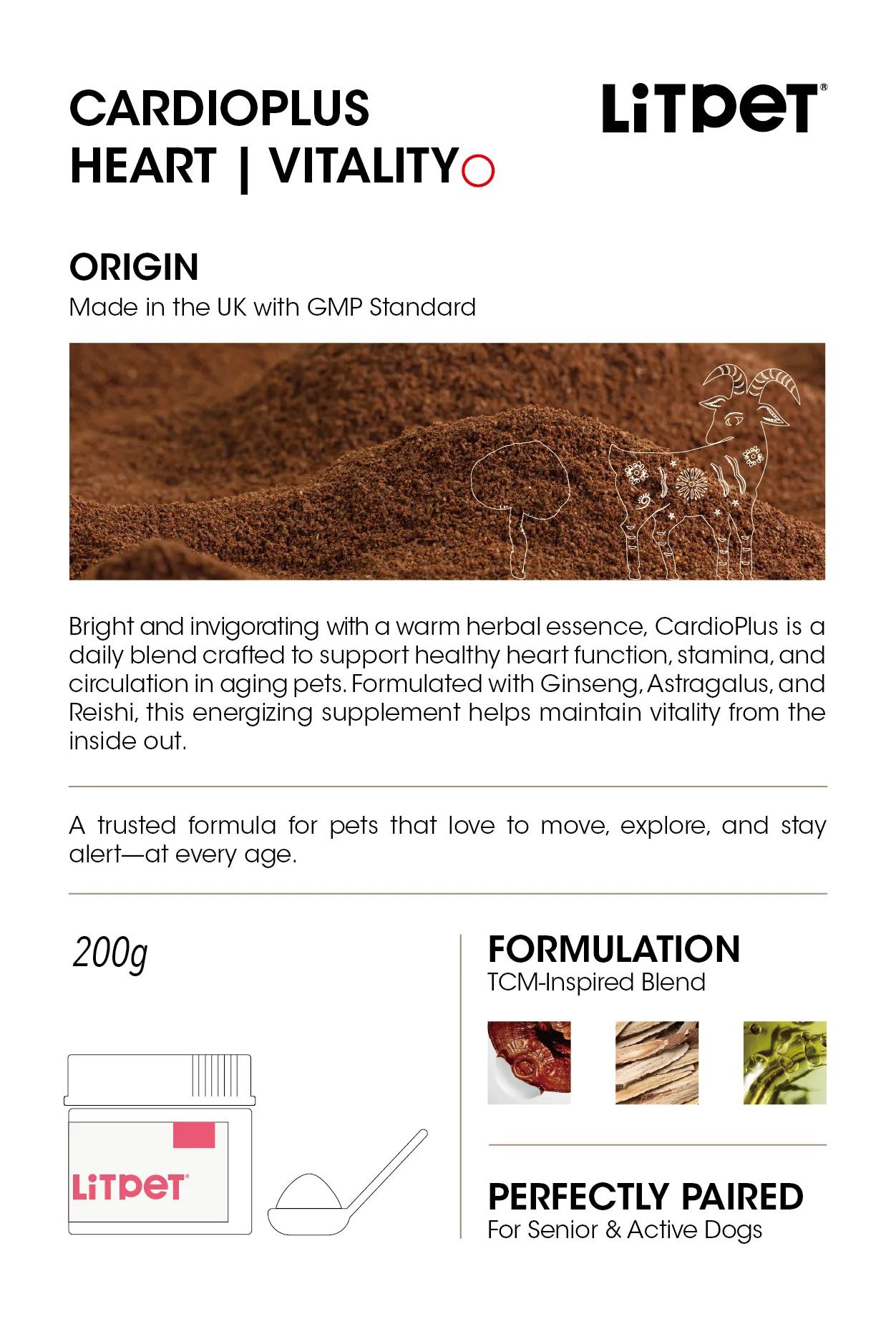 CARDIOPLUS
HEART | VITALITY

LiTPeT®

ORIGIN
Made in the UK with GMP Standard

Bright and invigorating with a warm herbal essence, CardioPlus is a daily blend crafted to support healthy heart function, stamina, and circulation in aging pets. Formulated with Ginseng, Astragalus, and Reishi, this energizing supplement helps maintain vitality from the inside out.

A trusted formula for pets that love to move, explore, and stay alert—at every age.

200g

LiTPeT®

FORMULATION
TCM-Inspired Blend

PERFECTLY PAIRED
For Senior & Active Dogs